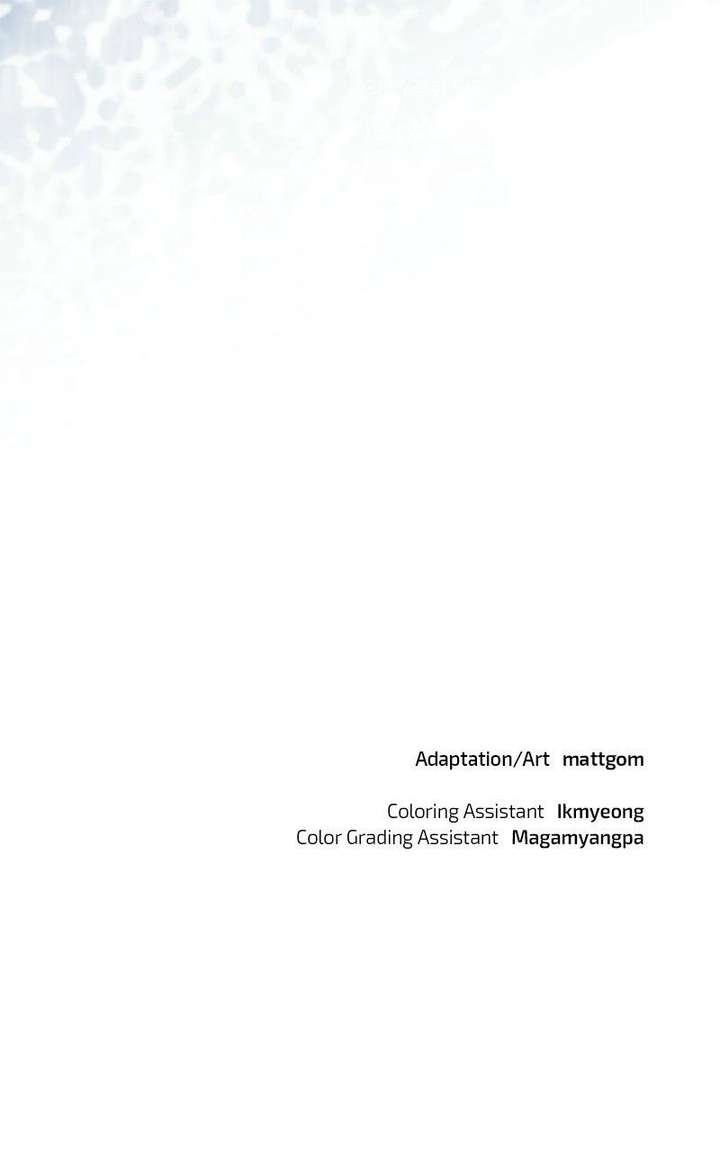 Adaptation/Art mattgom

Coloring Assistant Ikmyeong
Color Grading Assistant Magamyangpa